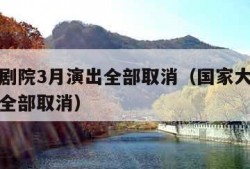 剧院3月演出全部取消（国家大
全部取消）